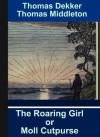 Thomas Dekker
Thomas Middleton

The Roaring Girl
or
Moll Cutpurse